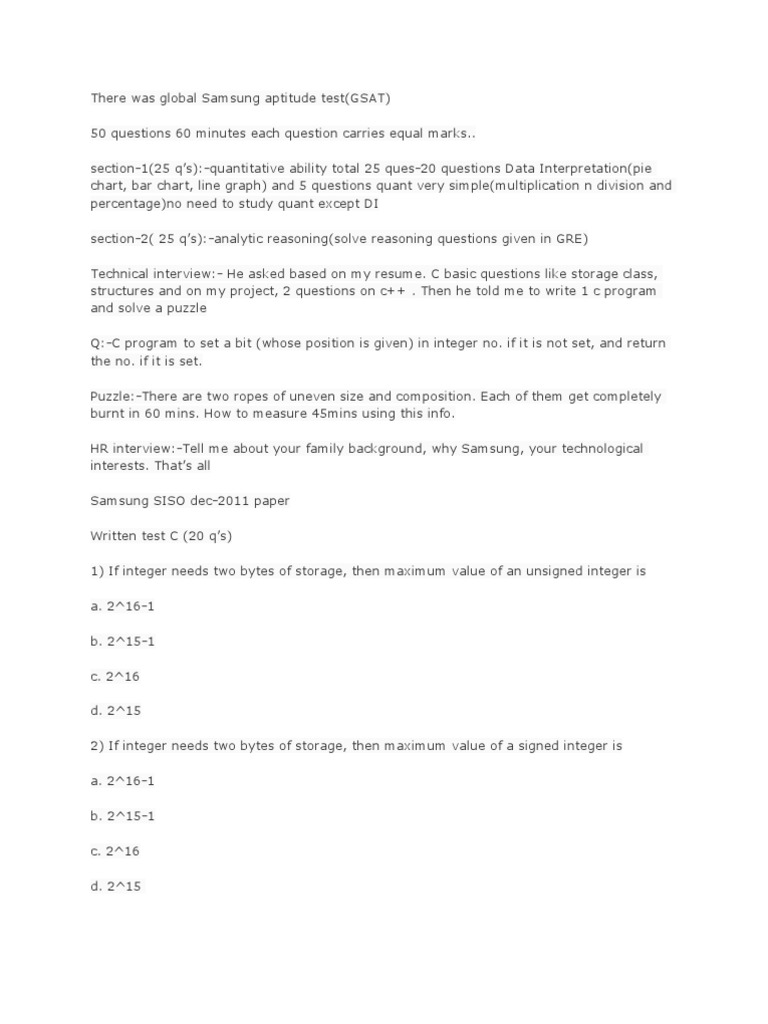 There was global Samsung aptitude test(GSAT)

50 questions 60 minutes each question carries equal marks..

section-1(25 q's):-quantitative ability total 25 ques-20 questions Data Interpretation(pie chart, bar chart, line graph) and 5 questions quant very simple(multiplication n division and percentage)no need to study quant except DI

section-2( 25 q's):-analytic reasoning(solve reasoning questions given in GRE)

Technical interview:- He asked based on my resume. C basic questions like storage class, structures and on my project, 2 questions on c++ . Then he told me to write 1 c program and solve a puzzle

Q:-C program to set a bit (whose position is given) in integer no. if it is not set, and return the no. if it is set.

Puzzle:-There are two ropes of uneven size and composition. Each of them get completely burnt in 60 mins. How to measure 45mins using this info.

HR interview:-Tell me about your family background, why Samsung, your technological interests. That's all

Samsung SISO dec-2011 paper

Written test C (20 q's)

1) If integer needs two bytes of storage, then maximum value of an unsigned integer is

a. 2^16-1

b. 2^15-1

c. 2^16

d. 2^15

2) If integer needs two bytes of storage, then maximum value of a signed integer is

a. 2^16-1

b. 2^15-1

c. 2^16

d. 2^15